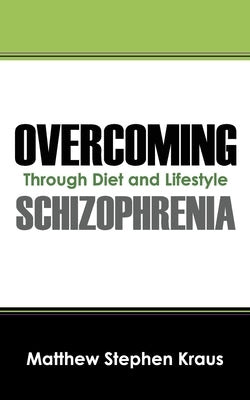 OVERCOMING
Through Diet and Lifestyle
SCHIZOPHRENIA

Matthew Stephen Kraus